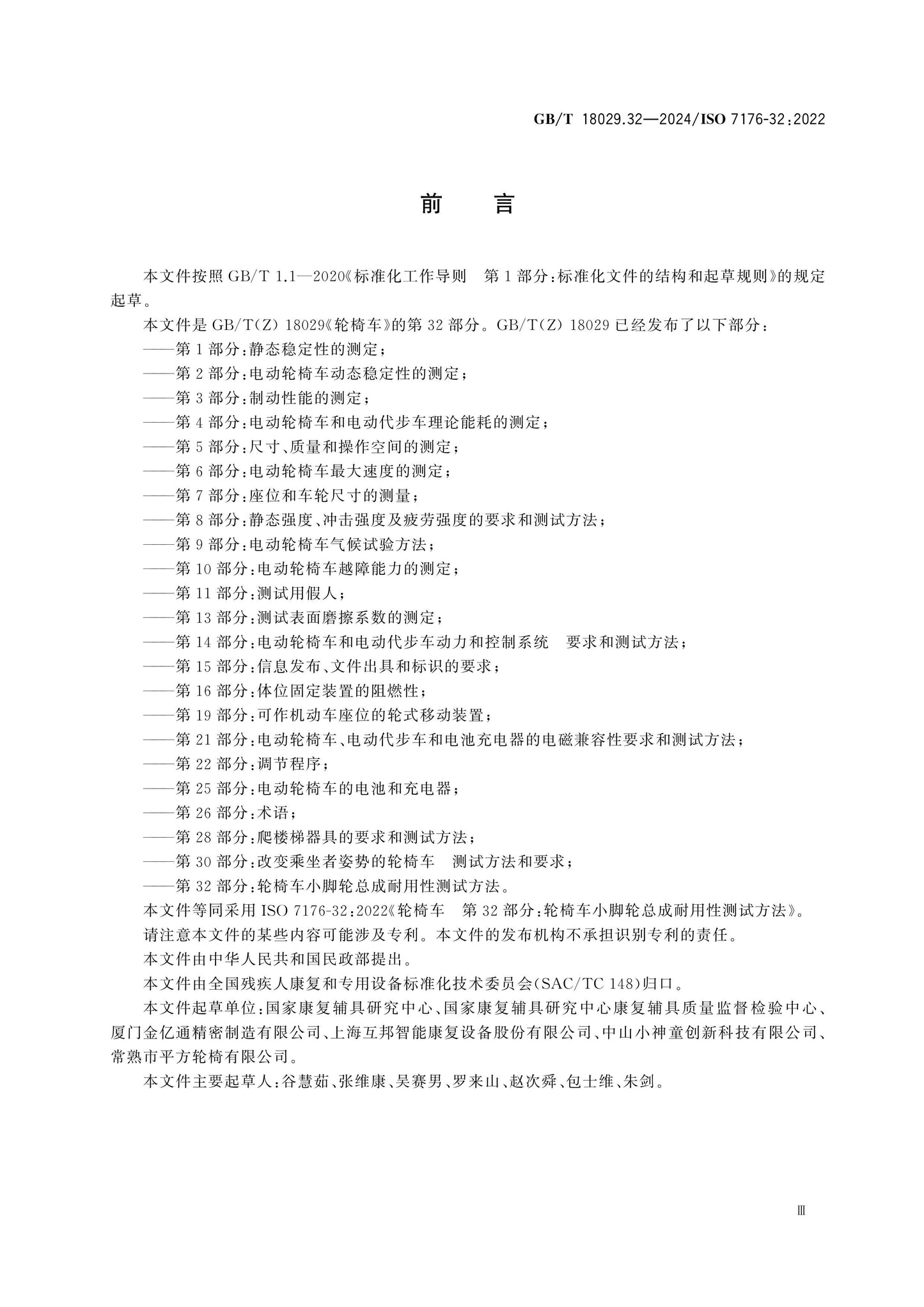 GB/T 18029.32—2024/ISO 7176-32:2022

前　言

本文件按照GB/T 1.1—2020《标准化工作导则　第1部分:标准化文件的结构和起草规则》的规定起草。

本文件是GB/T(Z) 18029《轮椅车》的第32部分。GB/T(Z) 18029已经发布了以下部分:

——第1部分:静态稳定性的测定;
——第2部分:电动轮椅车动态稳定性的测定;
——第3部分:制动性能的测定;
——第4部分:电动轮椅车和电动代步车理论能耗的测定;
——第5部分:尺寸、质量和操作空间的测定;
——第6部分:电动轮椅车最大速度的测定;
——第7部分:座位和车轮尺寸的测量;
——第8部分:静态强度、冲击强度及疲劳强度的要求和测试方法;
——第9部分:电动轮椅车气候试验方法;
——第10部分:电动轮椅车越障能力的测定;
——第11部分:测试用假人;
——第13部分:测试表面磨擦系数的测定;
——第14部分:电动轮椅车和电动代步车动力和控制系统　要求和测试方法;
——第15部分:信息发布、文件出具和标识的要求;
——第16部分:体位固定装置的阻燃性;
——第19部分:可作机动车座位的轮式移动装置;
——第21部分:电动轮椅车、电动代步车和电池充电器的电磁兼容性要求和测试方法;
——第22部分:调节程序;
——第25部分:电动轮椅车的电池和充电器;
——第26部分:术语;
——第28部分:爬楼梯器具的要求和测试方法;
——第30部分:改变乘坐者姿势的轮椅车　测试方法和要求;
——第32部分:轮椅车小脚轮总成耐用性测试方法。

本文件等同采用ISO 7176-32:2022《轮椅车　第32部分:轮椅车小脚轮总成耐用性测试方法》。

请注意本文件的某些内容可能涉及专利。本文件的发布机构不承担识别专利的责任。

本文件由中华人民共和国民政部提出。

本文件由全国残疾人康复和专用设备标准化技术委员会(SAC/TC 148)归口。

本文件起草单位:国家康复辅具研究中心、国家康复辅具研究中心康复辅具质量监督检验中心、厦门金亿通精密制造有限公司、上海互邦智能康复设备股份有限公司、中山小神童创新科技有限公司、常熟市平方轮椅有限公司。

本文件主要起草人:谷慧茹、张维康、吴赛男、罗来山、赵次舜、包士维、朱剑。

Ⅲ